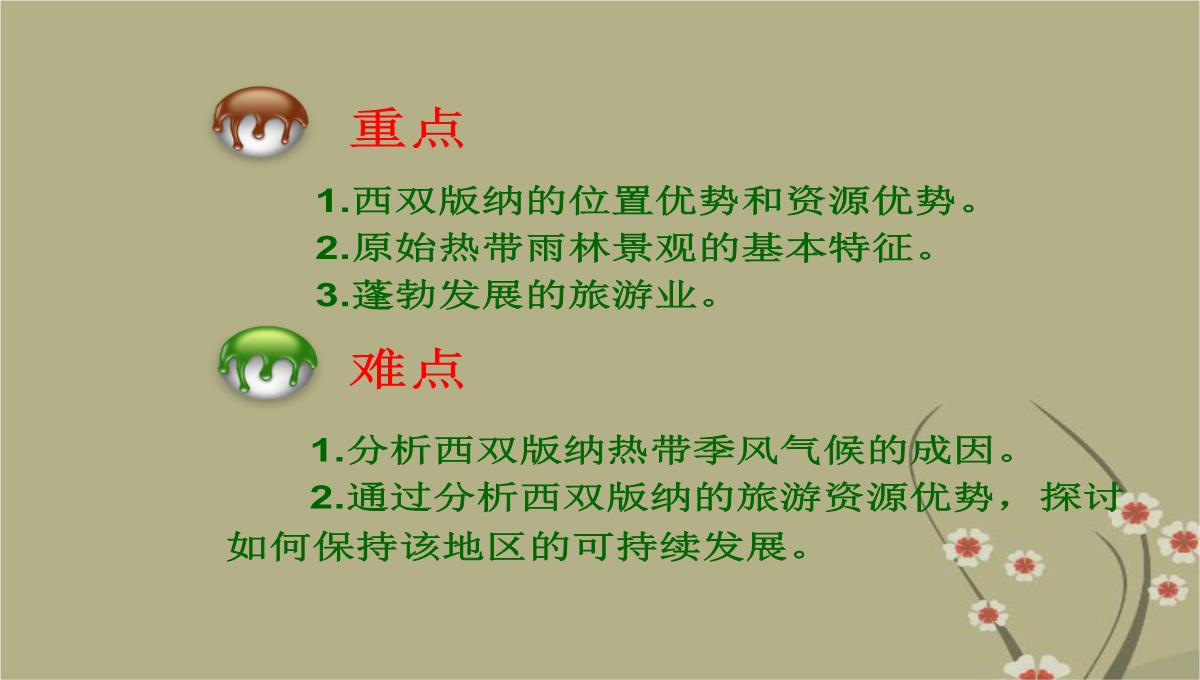 重点

1.西双版纳的位置优势和资源优势。
2.原始热带雨林景观的基本特征。
3.蓬勃发展的旅游业。

难点

1.分析西双版纳热带季风气候的成因。
2.通过分析西双版纳的旅游资源优势，探讨如何保持该地区的可持续发展。